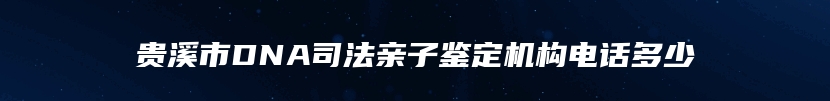 贵溪市DNA司法亲子鉴定机构电话多少